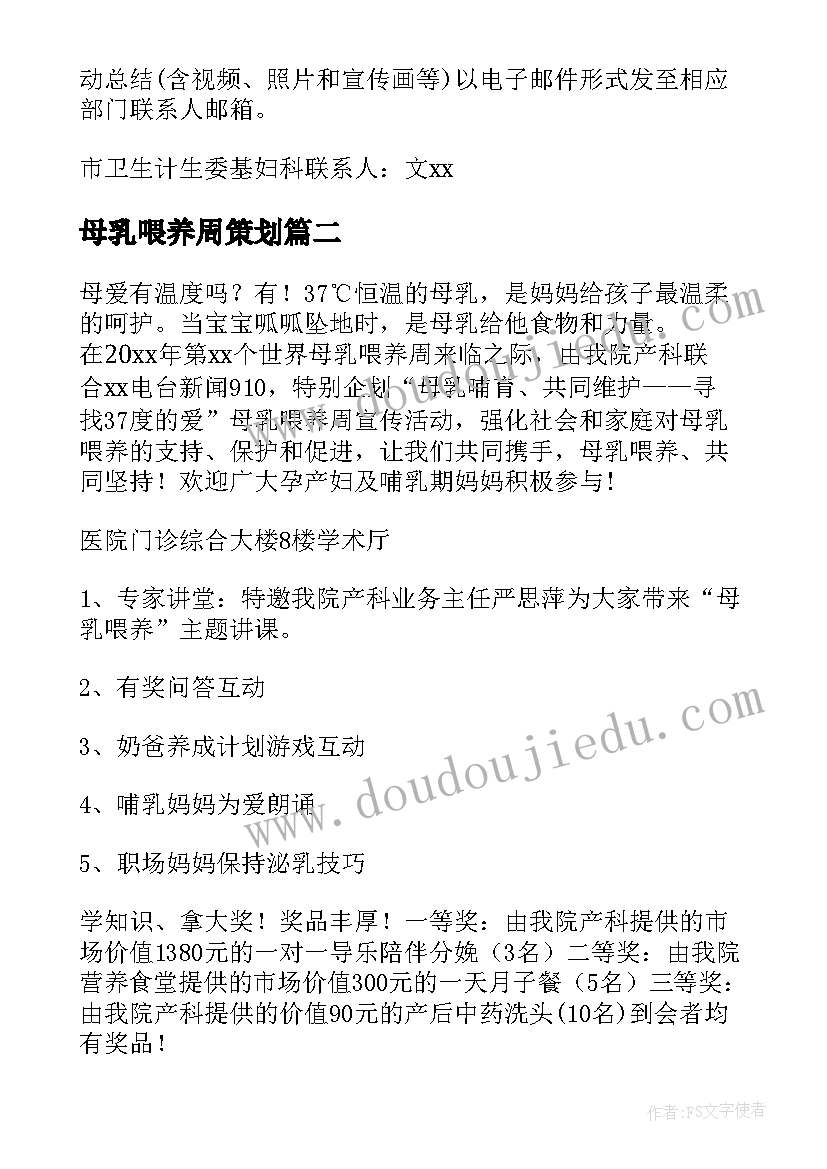 动总结(含视频、照片和宣传画等)以电子邮件形式发至相应部门联系人邮箱。

市卫生计生委基妇科联系人：文xx

母乳喂养周策划篇二

母爱有温度吗？有！37℃恒温的母乳，是妈妈给孩子最温柔的呵护。当宝宝呱呱坠地时，是母乳给他食物和力量。在20xx年第xx个世界母乳喂养周来临之际，由我院产科联合xx电台新闻910，特别企划“母乳哺育、共同维护——寻找37度的爱”母乳喂养周宣传活动，强化社会和家庭对母乳喂养的支持、保护和促进，让我们共同携手，母乳喂养、共同坚持！欢迎广大孕产妇及哺乳期妈妈积极参与！

医院门诊综合大楼8楼学术厅

1、专家讲堂：特邀我院产科业务主任严思萍为大家带来“母乳喂养”主题讲课。

2、有奖问答互动

3、奶爸养成计划游戏互动

4、哺乳妈妈为爱朗诵

5、职场妈妈保持泌乳技巧

学知识、拿大奖！奖品丰厚！一等奖：由我院产科提供的市场价值1380元的一对一导乐陪伴分娩（3名）二等奖：由我院营养食堂提供的市场价值300元的一天月子餐（5名）三等奖：由我院产科提供的价值90元的产后中药洗头(10名)到会者均有奖品！

www.doudoujiedu.com

作者：FS文字使者